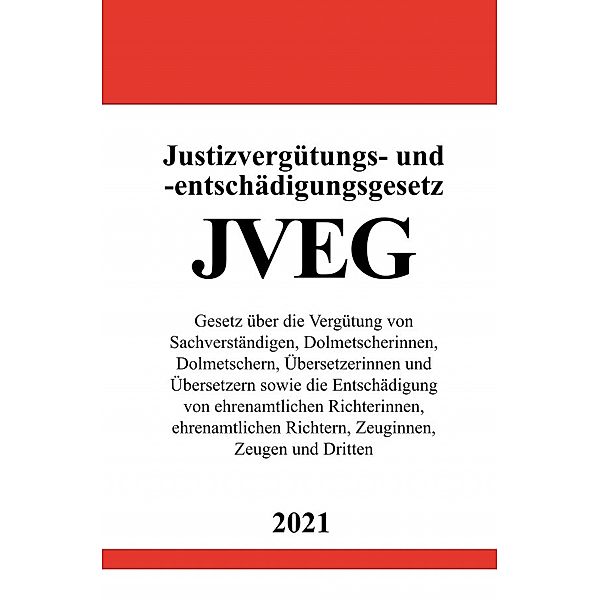 Justizvergütungs- und
-entschädigungsgesetz

JVEG

Gesetz über die Vergütung von Sachverständigen, Dolmetscherinnen, Dolmetschern, Übersetzerinnen und Übersetzern sowie die Entschädigung von ehrenamtlichen Richterinnen, ehrenamtlichen Richtern, Zeuginnen, Zeugen und Dritten

2021